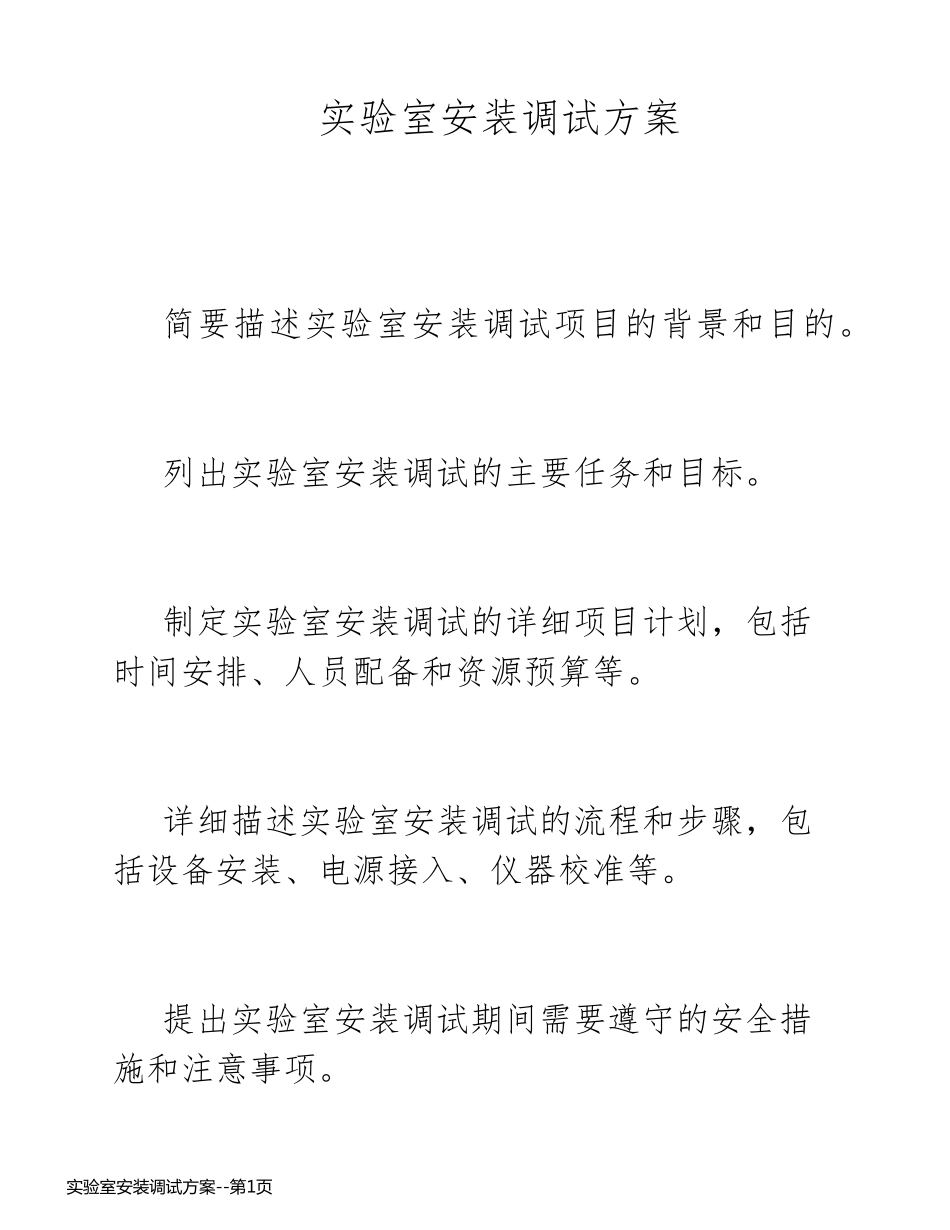 实验室安装调试方案

简要描述实验室安装调试项目的背景和目的。

列出实验室安装调试的主要任务和目标。

制定实验室安装调试的详细项目计划，包括时间安排、人员配备和资源预算等。

详细描述实验室安装调试的流程和步骤，包括设备安装、电源接入、仪器校准等。

提出实验室安装调试期间需要遵守的安全措施和注意事项。

实验室安装调试方案--第1页